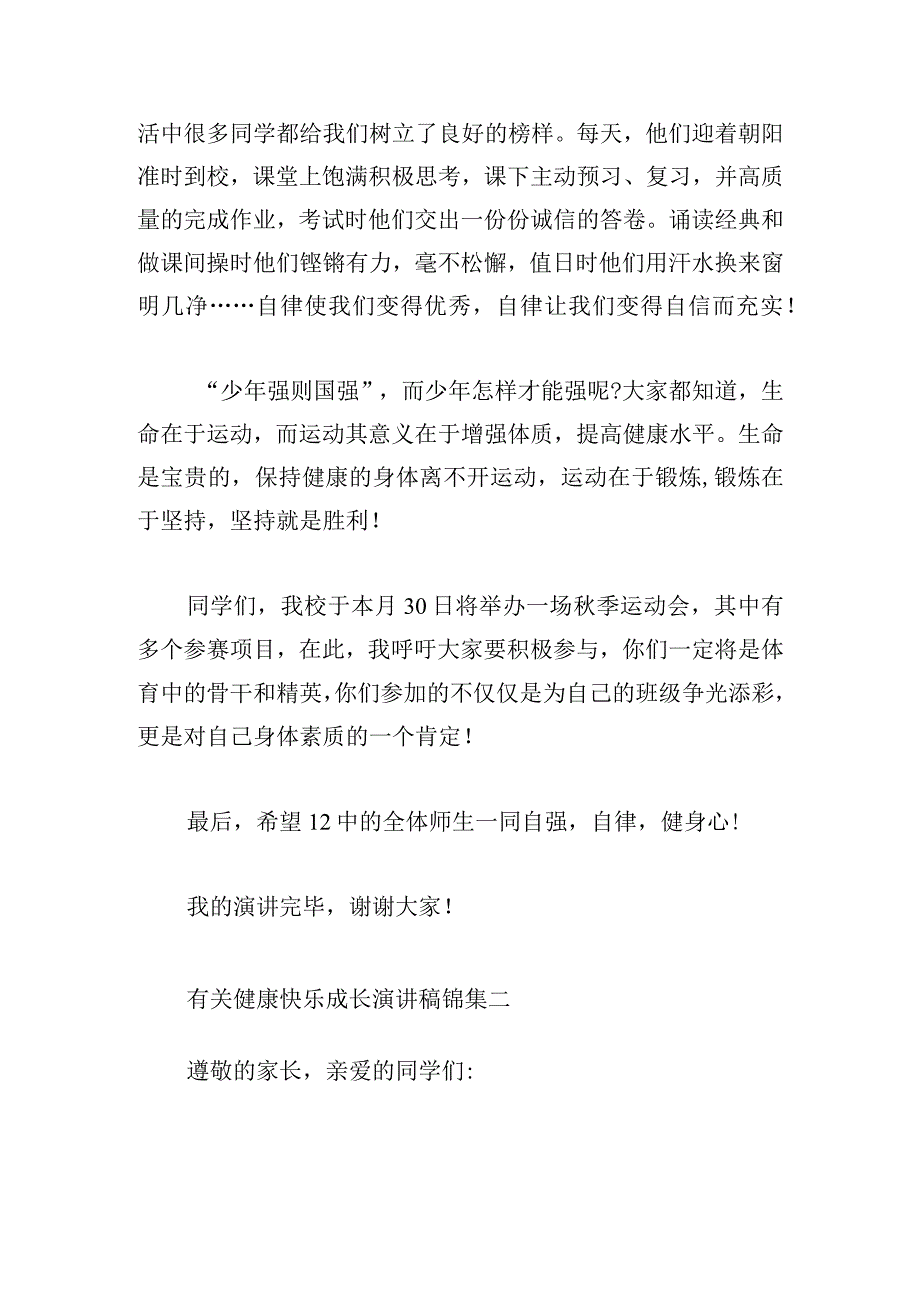 活中很多同学都给我们树立了良好的榜样。每天，他们迎着朝阳准时到校，课堂上饱满积极思考，课下主动预习、复习，并高质量的完成作业，考试时他们交出一份份诚信的答卷。诵读经典和做课间操时他们铿锵有力，毫不松懈，值日时他们用汗水换来窗明几净……自律使我们变得优秀，自律让我们变得自信而充实！

“少年强则国强”，而少年怎样才能强呢?大家都知道，生命在于运动，而运动其意义在于增强体质，提高健康水平。生命是宝贵的，保持健康的身体离不开运动，运动在于锻炼,锻炼在于坚持，坚持就是胜利！

同学们，我校于本月30日将举办一场秋季运动会，其中有多个参赛项目，在此，我呼吁大家要积极参与，你们一定将是体育中的骨干和精英,你们参加的不仅仅是为自己的班级争光添彩,更是对自己身体素质的一个肯定！

最后，希望12中的全体师生一同自强，自律，健身心！

我的演讲完毕，谢谢大家！

有关健康快乐成长演讲稿锦集二

遵敬的家长，亲爱的同学们: